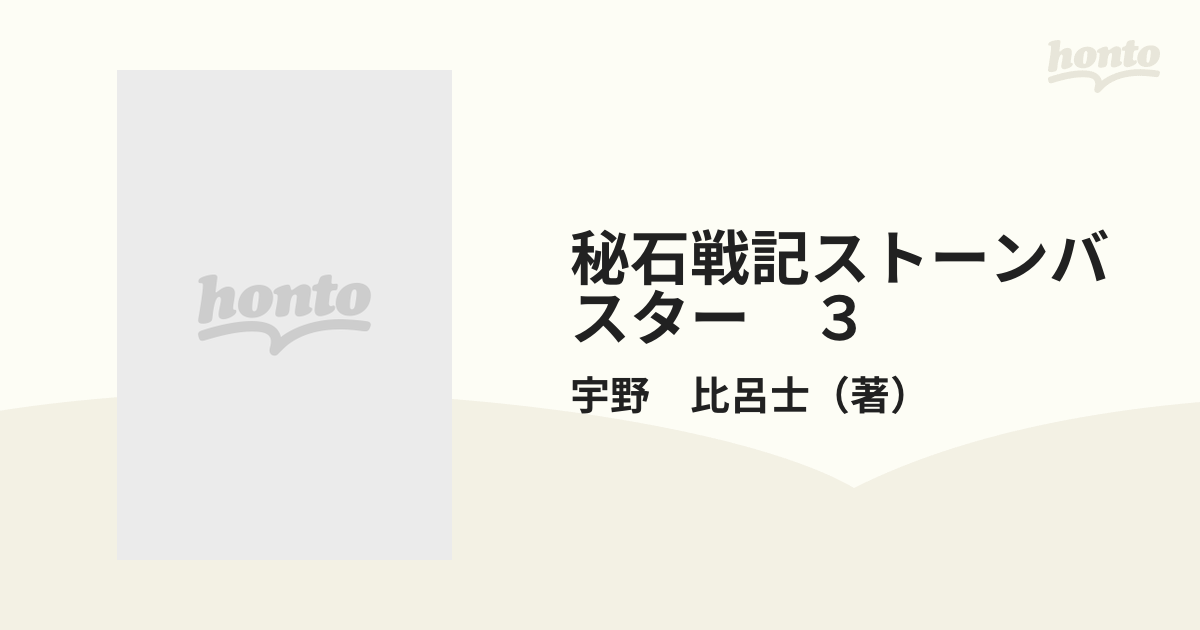 honto

honto

秘石戦記ストーンバスター　３

宇野　比呂士（著）